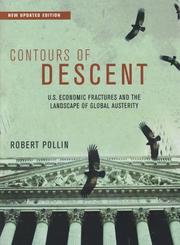 NEW UPDATED EDITION

CONTOURS OF
DESCENT

U.S. ECONOMIC FRACTURES AND THE LANDSCAPE OF GLOBAL AUSTERITY

ROBERT POLLIN